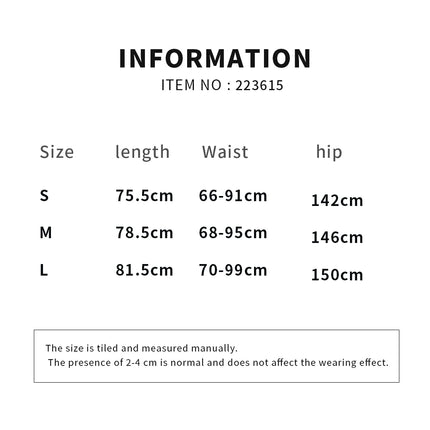 INFORMATION
ITEM NO : 223615

| Size | length | Waist | hip |
|---|---|---|---|
| S | 75.5cm | 66-91cm | 142cm |
| M | 78.5cm | 68-95cm | 146cm |
| L | 81.5cm | 70-99cm | 150cm |

The size is tiled and measured manually.
The presence of 2-4 cm is normal and does not affect the wearing effect.